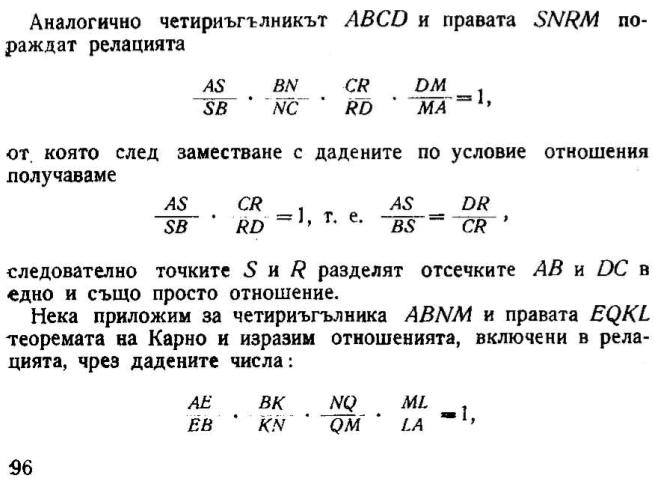 Аналогично четириъгълникът $ABCD$ и правата $SNRM$ пораждат релацията

$\frac{AS}{SB} \cdot \frac{BN}{NC} \cdot \frac{CR}{RD} \cdot \frac{DM}{MA} = 1,$

от която след заместване с дадените по условие отношения получаваме

$\frac{AS}{SB} \cdot \frac{CR}{RD} = 1$, т. е. $\frac{AS}{BS} = \frac{DR}{CR}$,

следователно точките $S$ и $R$ разделят отсечките $AB$ и $DC$ в едно и също просто отношение.

Нека приложим за четириъгълника $ABNM$ и правата $EQKL$ теоремата на Карно и изразим отношенията, включени в релацията, чрез дадените числа:

$\frac{AE}{EB} \cdot \frac{BK}{KN} \cdot \frac{NQ}{QM} \cdot \frac{ML}{LA} = 1,$

96